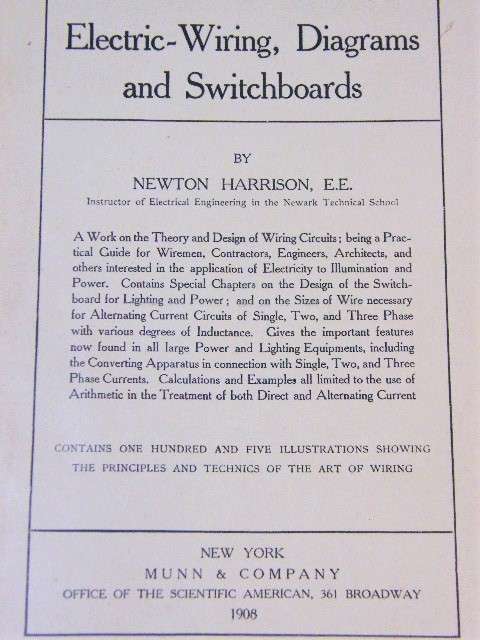 Electric-Wiring, Diagrams and Switchboards

BY

NEWTON HARRISON, E.E.

Instructor of Electrical Engineering in the Newark Technical School

A Work on the Theory and Design of Wiring Circuits; being a Practical Guide for Wiremen, Contractors, Engineers, Architects, and others interested in the application of Electricity to Illumination and Power. Contains Special Chapters on the Design of the Switchboard for Lighting and Power; and on the Sizes of Wire necessary for Alternating Current Circuits of Single, Two, and Three Phase with various degrees of Inductance. Gives the important features now found in all large Power and Lighting Equipments, including the Converting Apparatus in connection with Single, Two, and Three Phase Currents. Calculations and Examples all limited to the use of Arithmetic in the Treatment of both Direct and Alternating Current

CONTAINS ONE HUNDRED AND FIVE ILLUSTRATIONS SHOWING THE PRINCIPLES AND TECHNICS OF THE ART OF WIRING

NEW YORK
MUNN & COMPANY
OFFICE OF THE SCIENTIFIC AMERICAN, 361 BROADWAY
1908